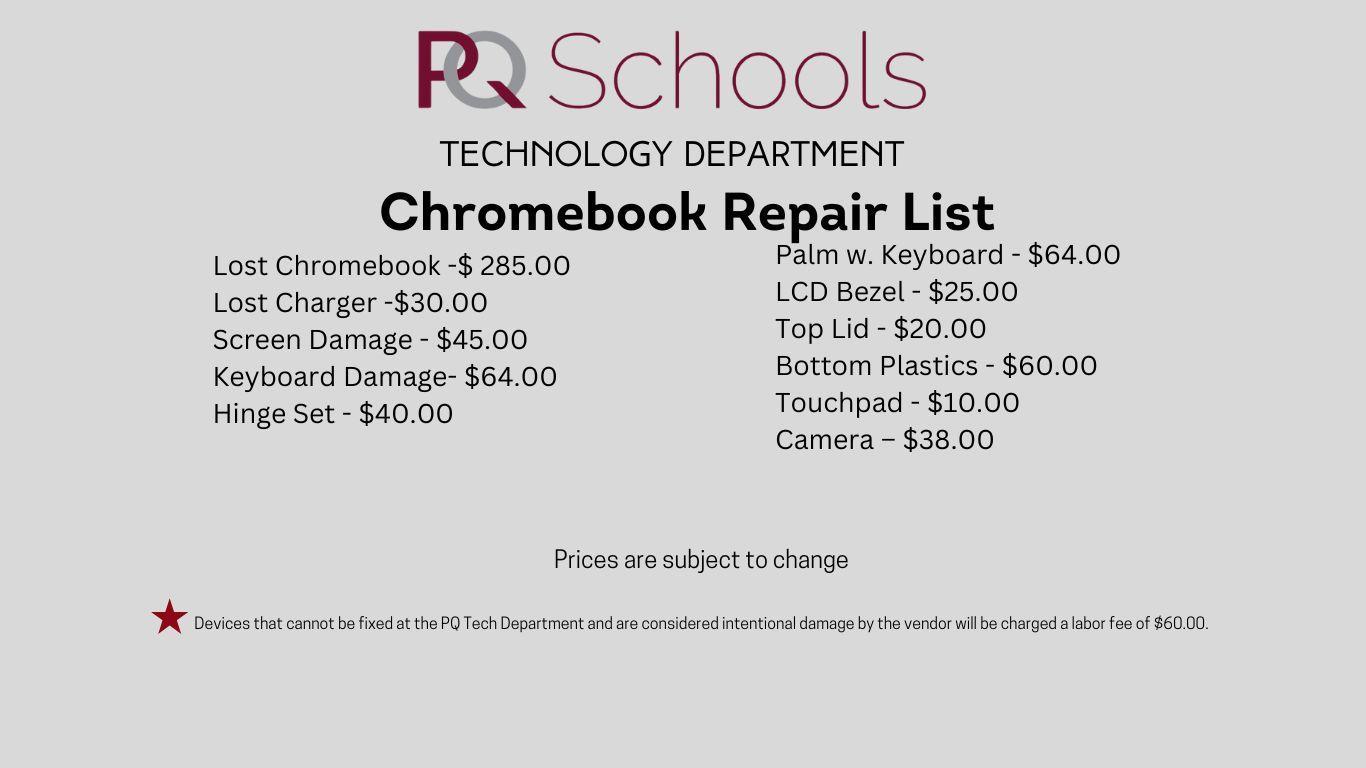 PQ Schools

TECHNOLOGY DEPARTMENT

Chromebook Repair List

Lost Chromebook -$ 285.00
Lost Charger -$30.00
Screen Damage - $45.00
Keyboard Damage- $64.00
Hinge Set - $40.00

Palm w. Keyboard - $64.00
LCD Bezel - $25.00
Top Lid - $20.00
Bottom Plastics - $60.00
Touchpad - $10.00
Camera – $38.00

Prices are subject to change

Devices that cannot be fixed at the PQ Tech Department and are considered intentional damage by the vendor will be charged a labor fee of $60.00.